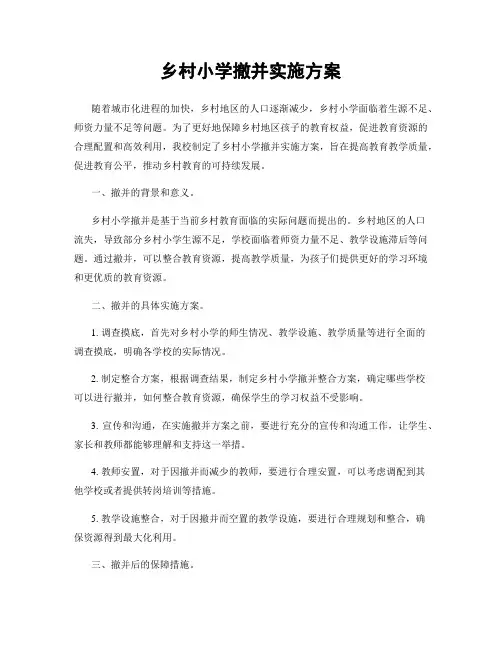 乡村小学撤并实施方案

随着城市化进程的加快，乡村地区的人口逐渐减少，乡村小学面临着生源不足、师资力量不足等问题。为了更好地保障乡村地区孩子的教育权益，促进教育资源的合理配置和高效利用，我校制定了乡村小学撤并实施方案，旨在提高教育教学质量，促进教育公平，推动乡村教育的可持续发展。

一、撤并的背景和意义。

乡村小学撤并是基于当前乡村教育面临的实际问题而提出的。乡村地区的人口流失，导致部分乡村小学生源不足，学校面临着师资力量不足、教学设施滞后等问题。通过撤并，可以整合教育资源，提高教学质量，为孩子们提供更好的学习环境和更优质的教育资源。

二、撤并的具体实施方案。

1. 调查摸底，首先对乡村小学的师生情况、教学设施、教学质量等进行全面的调查摸底，明确各学校的实际情况。

2. 制定整合方案，根据调查结果，制定乡村小学撤并整合方案，确定哪些学校可以进行撤并，如何整合教育资源，确保学生的学习权益不受影响。

3. 宣传和沟通，在实施撤并方案之前，要进行充分的宣传和沟通工作，让学生、家长和教师都能够理解和支持这一举措。

4. 教师安置，对于因撤并而减少的教师，要进行合理安置，可以考虑调配到其他学校或者提供转岗培训等措施。

5. 教学设施整合，对于因撤并而空置的教学设施，要进行合理规划和整合，确保资源得到最大化利用。

三、撤并后的保障措施。